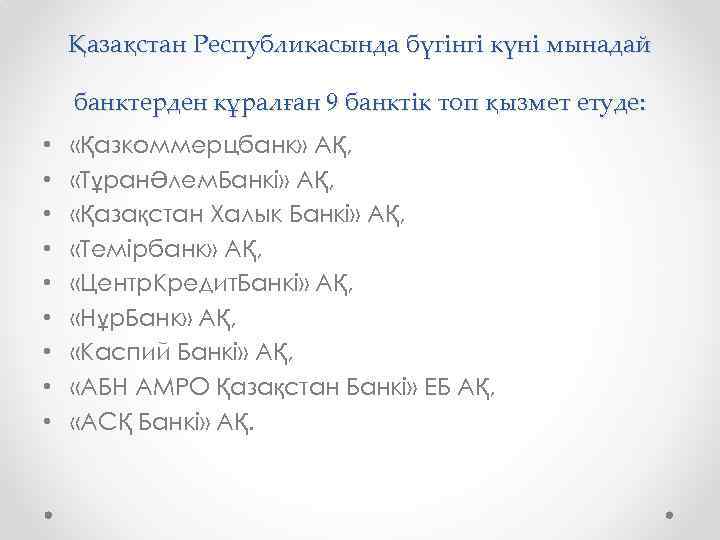 Қазақстан Республикасында бүгінгі күні мынадай

банктерден құралған 9 банктік топ қызмет етуде:

• «Қазкоммерцбанк» АҚ,
• «ТұранӘлемБанкі» АҚ,
• «Қазақстан Халык Банкі» АҚ,
• «Темірбанк» АҚ,
• «ЦентрКредитБанкі» АҚ,
• «НұрБанк» АҚ,
• «Каспий Банкі» АҚ,
• «АБН АМРО Қазақстан Банкі» ЕБ АҚ,
• «АСҚ Банкі» АҚ.